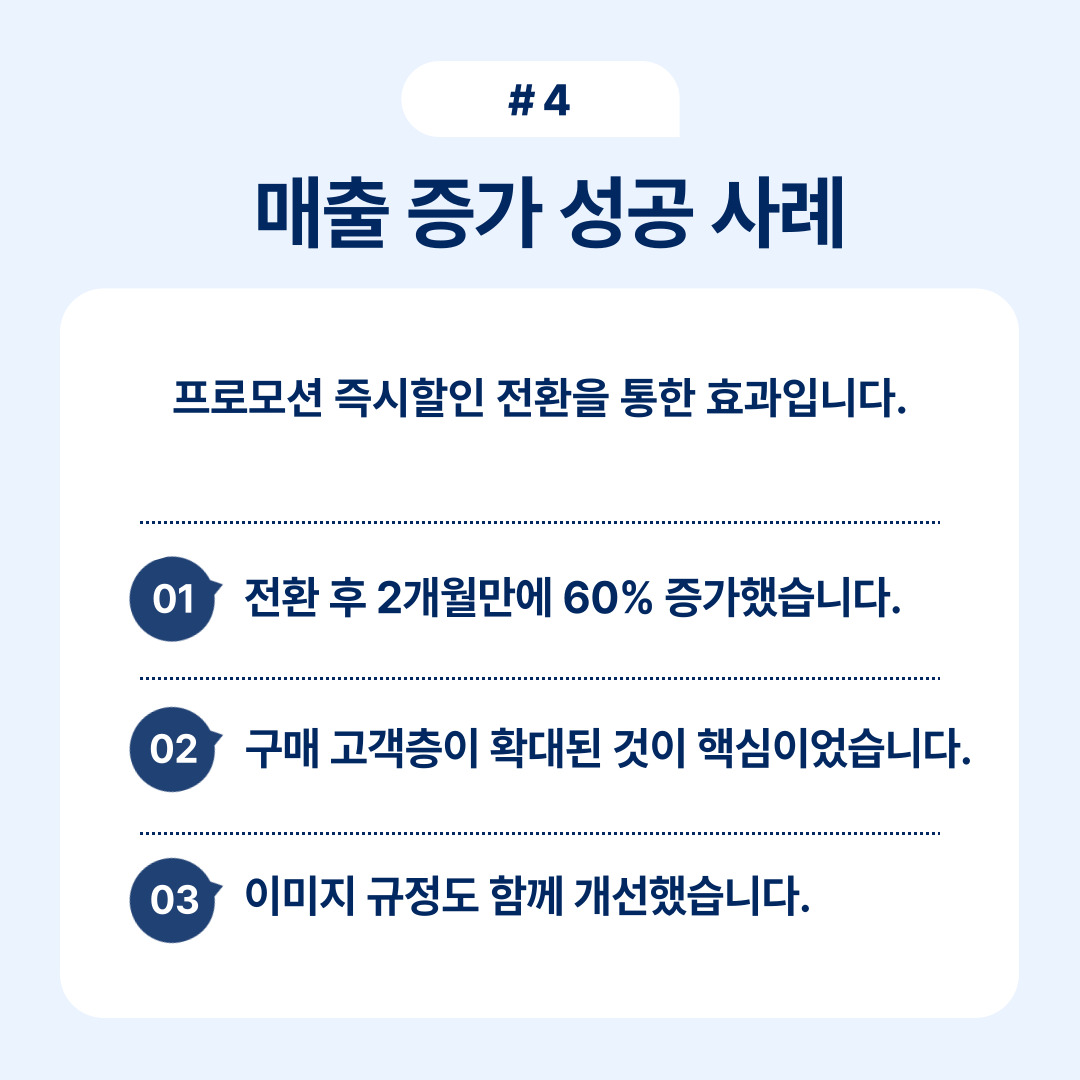 # 4

매출 증가 성공 사례

프로모션 즉시할인 전환을 통한 효과입니다.

01 전환 후 2개월만에 60% 증가했습니다.

02 구매 고객층이 확대된 것이 핵심이었습니다.

03 이미지 규정도 함께 개선했습니다.